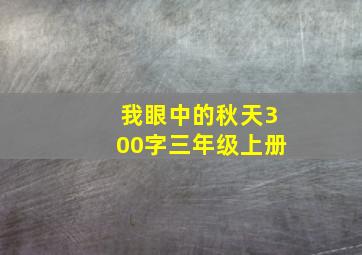 我眼中的秋天300字三年级上册